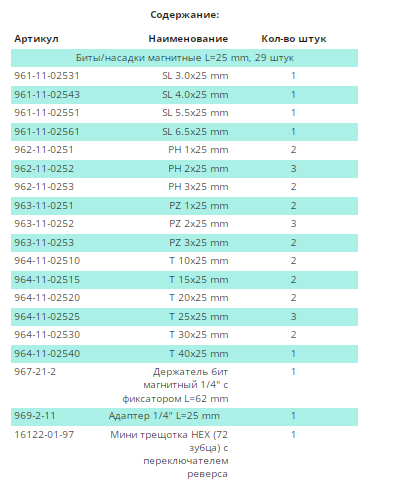 Содержание:

| Артикул | Наименование | Кол-во штук |
|---|---|---|
| Биты/насадки магнитные L=25 mm, 29 штук | | |
| 961-11-02531 | SL 3.0x25 mm | 1 |
| 961-11-02543 | SL 4.0x25 mm | 1 |
| 961-11-02551 | SL 5.5x25 mm | 1 |
| 961-11-02561 | SL 6.5x25 mm | 1 |
| 962-11-0251 | PH 1x25 mm | 2 |
| 962-11-0252 | PH 2x25 mm | 3 |
| 962-11-0253 | PH 3x25 mm | 2 |
| 963-11-0251 | PZ 1x25 mm | 2 |
| 963-11-0252 | PZ 2x25 mm | 3 |
| 963-11-0253 | PZ 3x25 mm | 2 |
| 964-11-02510 | T 10x25 mm | 2 |
| 964-11-02515 | T 15x25 mm | 2 |
| 964-11-02520 | T 20x25 mm | 2 |
| 964-11-02525 | T 25x25 mm | 3 |
| 964-11-02530 | T 30x25 mm | 2 |
| 964-11-02540 | T 40x25 mm | 1 |
| 967-21-2 | Держатель бит магнитный 1/4" с фиксатором L=62 mm | 1 |
| 969-2-11 | Адаптер 1/4" L=25 mm | 1 |
| 16122-01-97 | Мини трещотка HEX (72 зубца) с переключателем реверса | 1 |